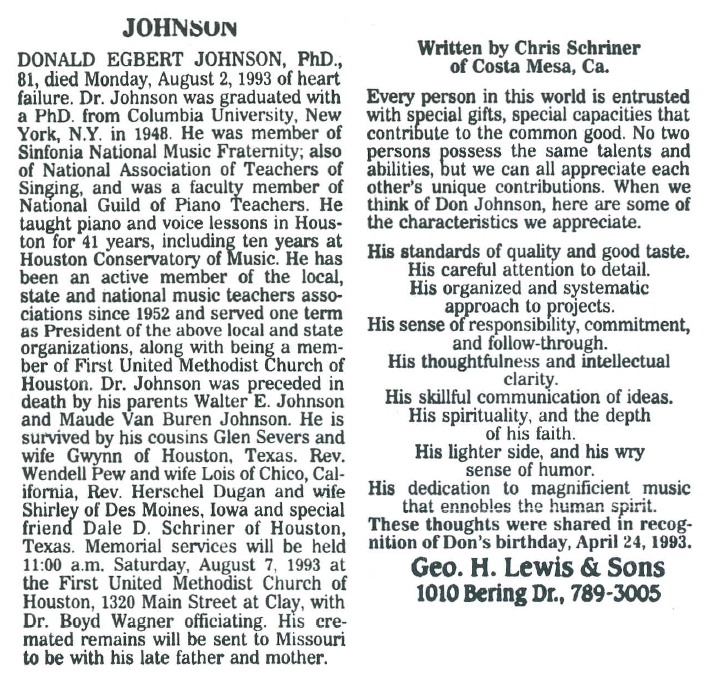 JOHNSON

DONALD EGBERT JOHNSON, PhD., 81, died Monday, August 2, 1993 of heart failure. Dr. Johnson was graduated with a PhD. from Columbia University, New York, N.Y. in 1948. He was member of Sinfonia National Music Fraternity; also of National Association of Teachers of Singing, and was a faculty member of National Guild of Piano Teachers. He taught piano and voice lessons in Houston for 41 years, including ten years at Houston Conservatory of Music. He has been an active member of the local, state and national music teachers associations since 1952 and served one term as President of the above local and state organizations, along with being a member of First United Methodist Church of Houston. Dr. Johnson was preceded in death by his parents Walter E. Johnson and Maude Van Buren Johnson. He is survived by his cousins Glen Severs and wife Gwynn of Houston, Texas. Rev. Wendell Pew and wife Lois of Chico, California, Rev. Herschel Dugan and wife Shirley of Des Moines, Iowa and special friend Dale D. Schriner of Houston, Texas. Memorial services will be held 11:00 a.m. Saturday, August 7, 1993 at the First United Methodist Church of Houston, 1320 Main Street at Clay, with Dr. Boyd Wagner officiating. His cremated remains will be sent to Missouri to be with his late father and mother.

Written by Chris Schriner
of Costa Mesa, Ca.

Every person in this world is entrusted with special gifts, special capacities that contribute to the common good. No two persons possess the same talents and abilities, but we can all appreciate each other's unique contributions. When we think of Don Johnson, here are some of the characteristics we appreciate.

His standards of quality and good taste.
His careful attention to detail.
His organized and systematic approach to projects.
His sense of responsibility, commitment, and follow-through.
His thoughtfulness and intellectual clarity.
His skillful communication of ideas.
His spirituality, and the depth of his faith.
His lighter side, and his wry sense of humor.
His dedication to magnificient music that ennobles the human spirit.
These thoughts were shared in recognition of Don's birthday, April 24, 1993.

Geo. H. Lewis & Sons
1010 Bering Dr., 789-3005